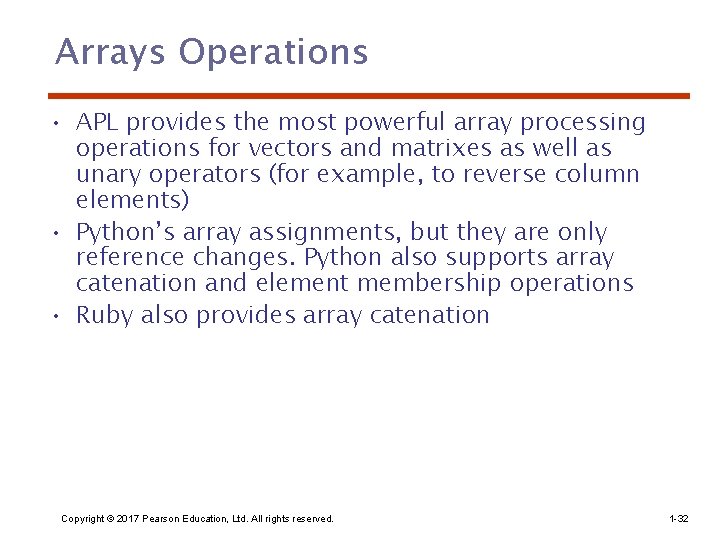 Arrays Operations

• APL provides the most powerful array processing operations for vectors and matrixes as well as unary operators (for example, to reverse column elements)

• Python's array assignments, but they are only reference changes. Python also supports array catenation and element membership operations

• Ruby also provides array catenation

Copyright © 2017 Pearson Education, Ltd. All rights reserved.

1-32